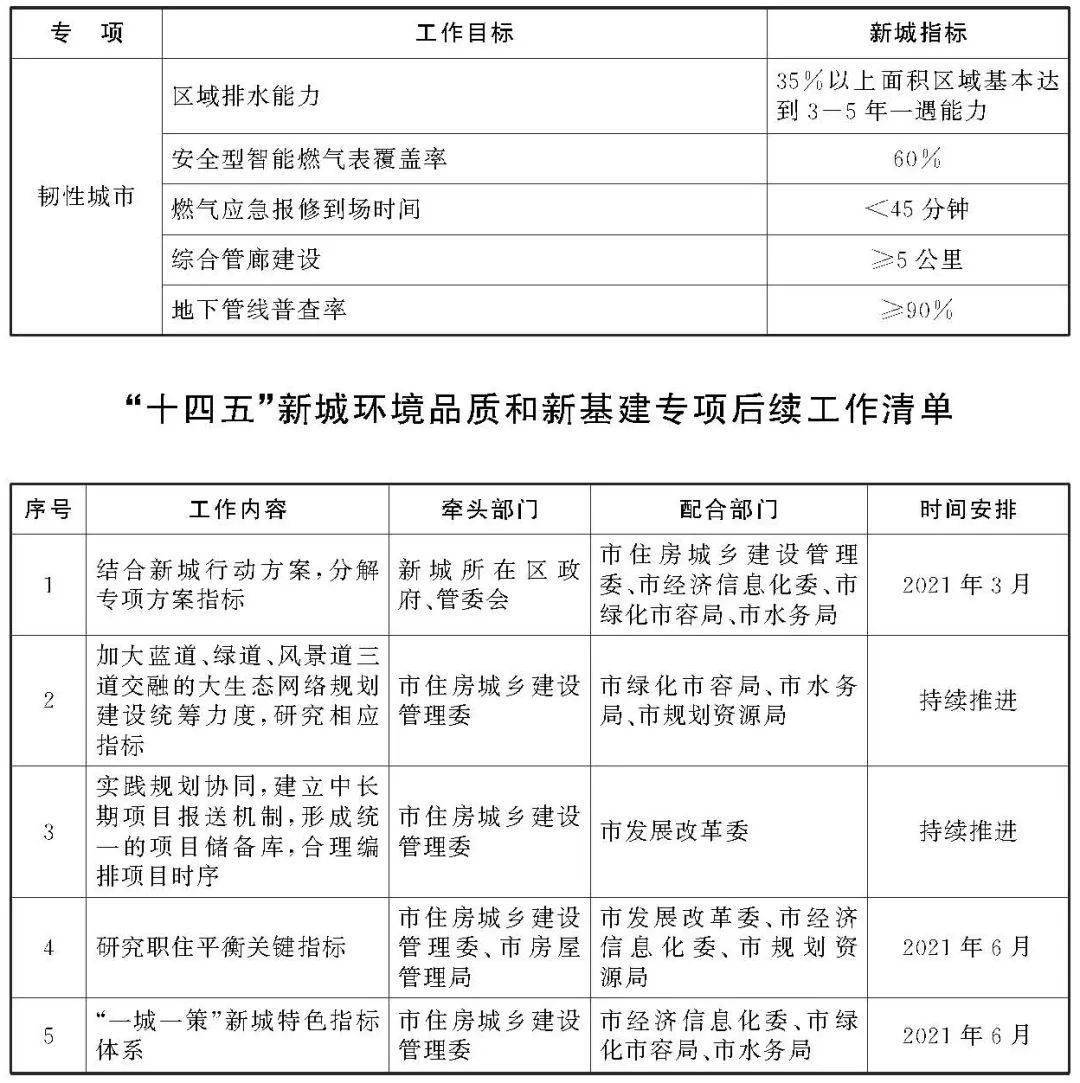 | 专　项 | 工作目标 | 新城指标 |
|---|---|---|
| 韧性城市 | 区域排水能力 | 35%以上面积区域基本达到3—5年一遇能力 |
|  | 安全型智能燃气表覆盖率 | 60% |
|  | 燃气应急报修到场时间 | <45分钟 |
|  | 综合管廊建设 | ≥5公里 |
|  | 地下管线普查率 | ≥90% |

“十四五”新城环境品质和新基建专项后续工作清单

| 序号 | 工作内容 | 牵头部门 | 配合部门 | 时间安排 |
|---|---|---|---|---|
| 1 | 结合新城行动方案，分解专项方案指标 | 新城所在区政府、管委会 | 市住房城乡建设管理委、市经济信息化委、市绿化市容局、市水务局 | 2021年3月 |
| 2 | 加大蓝道、绿道、风景道三道交融的大生态网络规划建设统筹力度，研究相应指标 | 市住房城乡建设管理委 | 市绿化市容局、市水务局、市规划资源局 | 持续推进 |
| 3 | 实践规划协同，建立中长期项目报送机制，形成统一的项目储备库，合理编排项目时序 | 市住房城乡建设管理委 | 市发展改革委 | 持续推进 |
| 4 | 研究职住平衡关键指标 | 市住房城乡建设管理委、市房屋管理局 | 市发展改革委、市经济信息化委、市规划资源局 | 2021年6月 |
| 5 | “一城一策”新城特色指标体系 | 市住房城乡建设管理委 | 市经济信息化委、市绿化市容局、市水务局 | 2021年6月 |